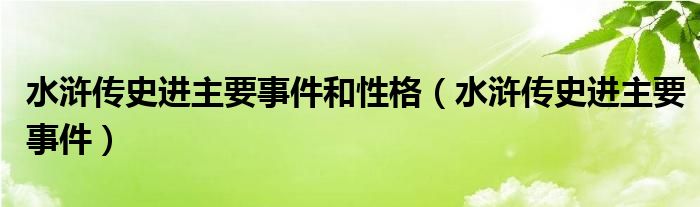 水浒传史进主要事件和性格（水浒传史进主要事件）